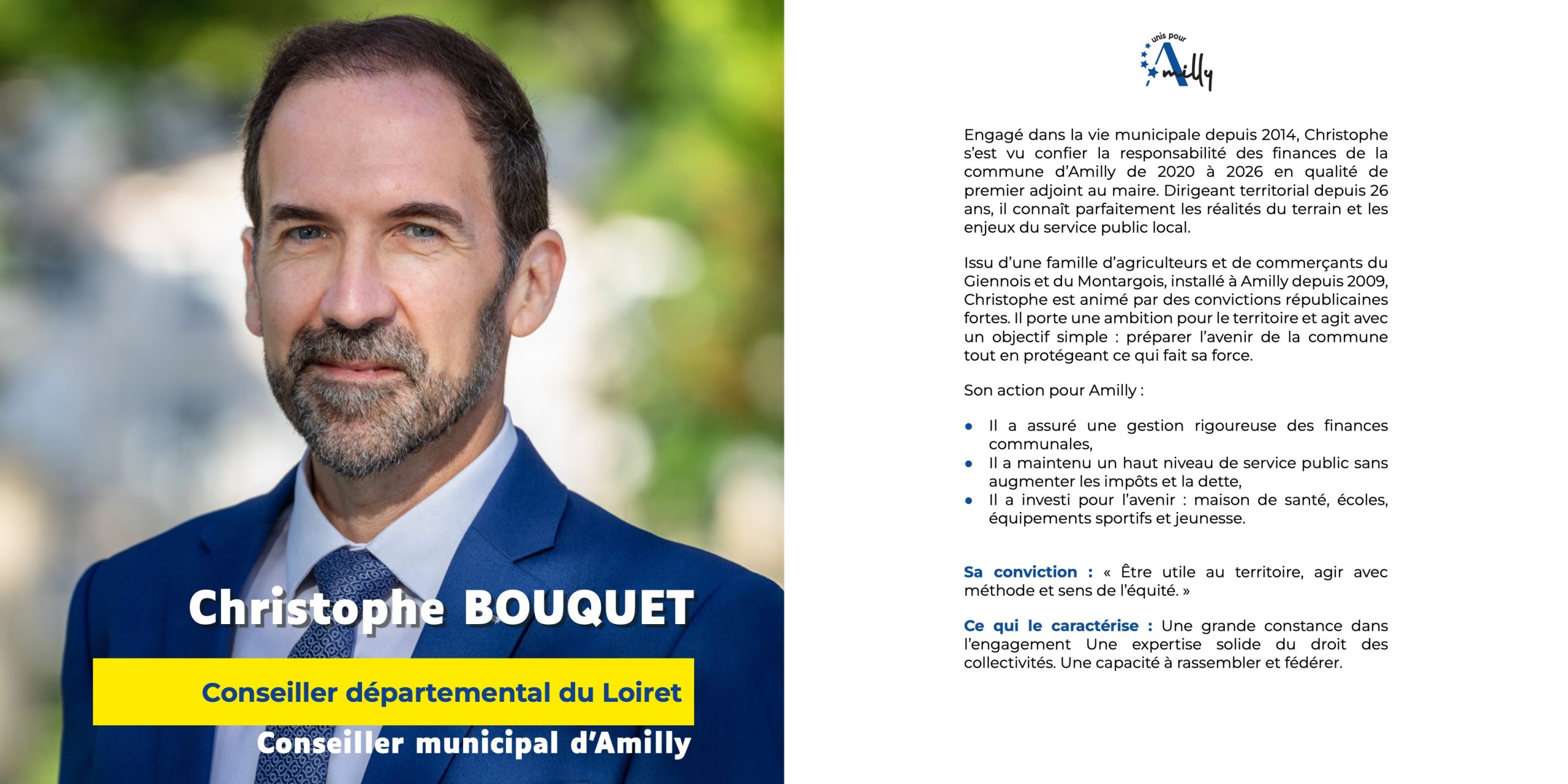 Christophe BOUQUET

Conseiller départemental du Loiret

Conseiller municipal d'Amilly

unis pour
Amilly

Engagé dans la vie municipale depuis 2014, Christophe s'est vu confier la responsabilité des finances de la commune d'Amilly de 2020 à 2026 en qualité de premier adjoint au maire. Dirigeant territorial depuis 26 ans, il connaît parfaitement les réalités du terrain et les enjeux du service public local.

Issu d'une famille d'agriculteurs et de commerçants du Giennois et du Montargois, installé à Amilly depuis 2009, Christophe est animé par des convictions républicaines fortes. Il porte une ambition pour le territoire et agit avec un objectif simple : préparer l'avenir de la commune tout en protégeant ce qui fait sa force.

Son action pour Amilly :

• Il a assuré une gestion rigoureuse des finances communales,
• Il a maintenu un haut niveau de service public sans augmenter les impôts et la dette,
• Il a investi pour l'avenir : maison de santé, écoles, équipements sportifs et jeunesse.

Sa conviction : « Être utile au territoire, agir avec méthode et sens de l'équité. »

Ce qui le caractérise : Une grande constance dans l'engagement Une expertise solide du droit des collectivités. Une capacité à rassembler et fédérer.